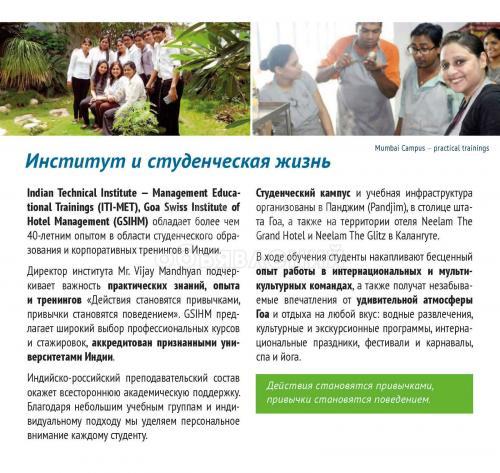 Mumbai Campus – practical trainings

Институт и студенческая жизнь

Indian Technical Institute – Management Educational Trainings (ITI-MET), Goa Swiss Institute of Hotel Management (GSIHM) обладает более чем 40-летним опытом в области студенческого образования и корпоративных тренингов в Индии.

Директор института Mr. Vijay Mandhyan подчеркивает важность практических знаний, опыта и тренингов «Действия становятся привычками, привычки становятся поведением». GSIHM предлагает широкий выбор профессиональных курсов и стажировок, аккредитован признанными университетами Индии.

Индийско-российский преподавательский состав окажет всестороннюю академическую поддержку. Благодаря небольшим учебным группам и индивидуальному подходу мы уделяем персональное внимание каждому студенту.

Студенческий кампус и учебная инфраструктура организованы в Панджим (Pandjim), в столице штата Гоа, а также на территории отеля Neelam The Grand Hotel и Neelam The Glitz в Калангуте.

В ходе обучения студенты накапливают бесценный опыт работы в интернациональных и мультикультурных командах, а также получат незабываемые впечатления от удивительной атмосферы Гоа и отдыха на любой вкус: водные развлечения, культурные и экскурсионные программы, интернациональные праздники, фестивали и карнавалы, спа и йога.

Действия становятся привычками, привычки становятся поведением.